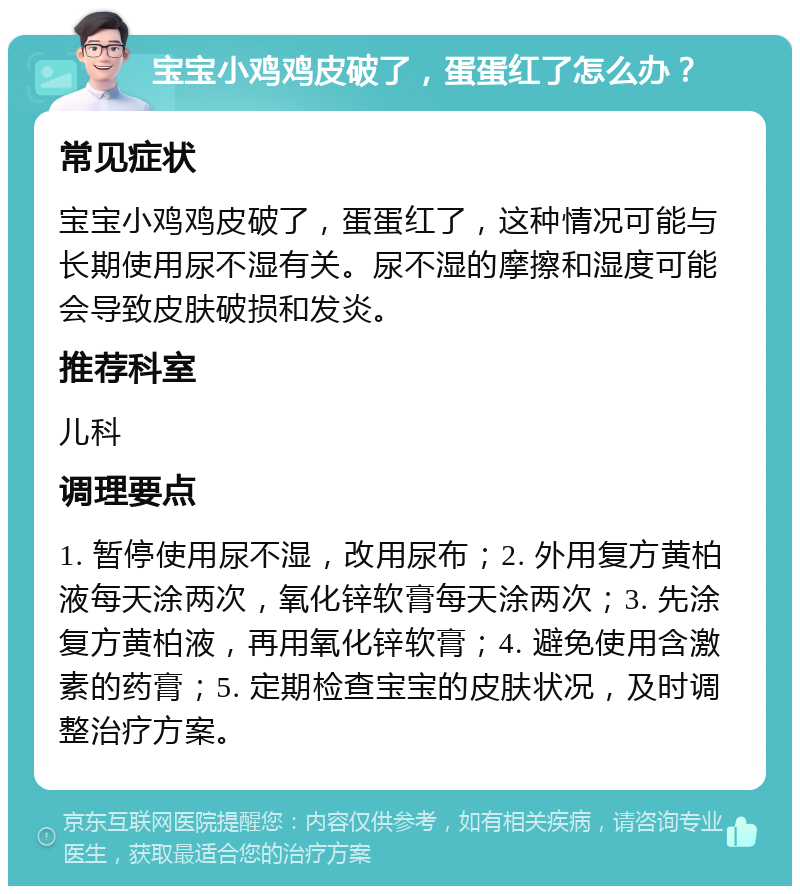 宝宝小鸡鸡皮破了，蛋蛋红了怎么办？

常见症状

宝宝小鸡鸡皮破了，蛋蛋红了，这种情况可能与长期使用尿不湿有关。尿不湿的摩擦和湿度可能会导致皮肤破损和发炎。

推荐科室

儿科

调理要点

1. 暂停使用尿不湿，改用尿布；2. 外用复方黄柏液每天涂两次，氧化锌软膏每天涂两次；3. 先涂复方黄柏液，再用氧化锌软膏；4. 避免使用含激素的药膏；5. 定期检查宝宝的皮肤状况，及时调整治疗方案。

京东互联网医院提醒您：内容仅供参考，如有相关疾病，请咨询专业医生，获取最适合您的治疗方案